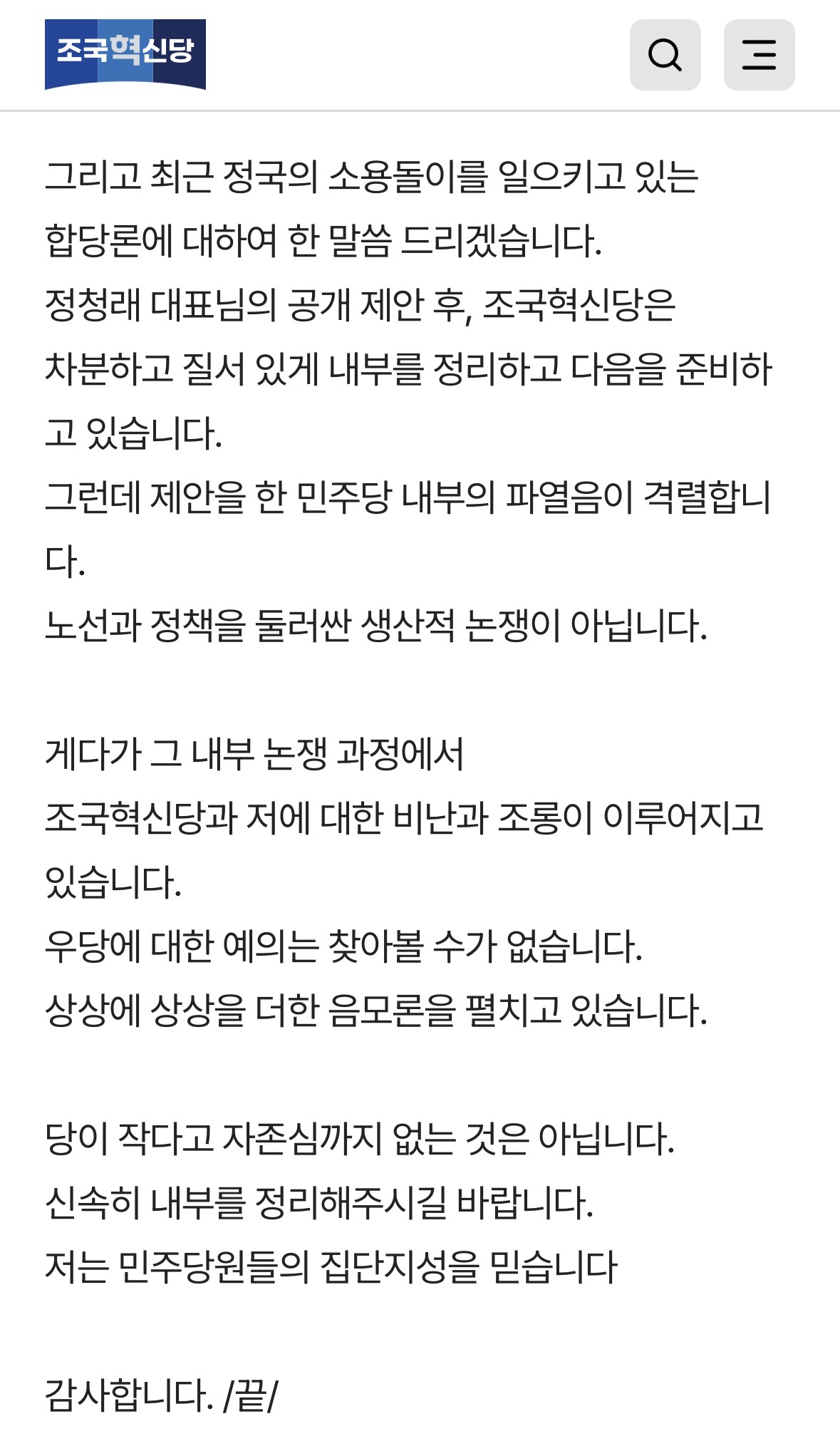 조국혁신당

그리고 최근 정국의 소용돌이를 일으키고 있는 합당론에 대하여 한 말씀 드리겠습니다.
정청래 대표님의 공개 제안 후, 조국혁신당은 차분하고 질서 있게 내부를 정리하고 다음을 준비하고 있습니다.
그런데 제안을 한 민주당 내부의 파열음이 격렬합니다.
노선과 정책을 둘러싼 생산적 논쟁이 아닙니다.

게다가 그 내부 논쟁 과정에서
조국혁신당과 저에 대한 비난과 조롱이 이루어지고 있습니다.
우당에 대한 예의는 찾아볼 수가 없습니다.
상상에 상상을 더한 음모론을 펼치고 있습니다.

당이 작다고 자존심까지 없는 것은 아닙니다.
신속히 내부를 정리해주시길 바랍니다.
저는 민주당원들의 집단지성을 믿습니다

감사합니다. /끝/